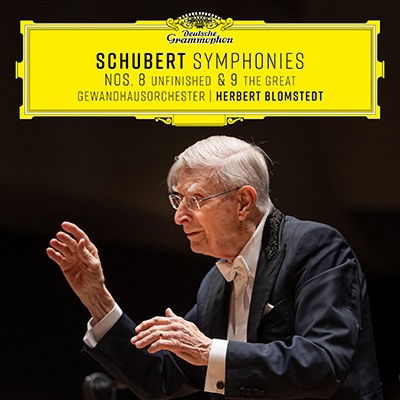 Deutsche Grammophon

SCHUBERT SYMPHONIES
NOS. 8 UNFINISHED & 9 THE GREAT
GEWANDHAUSORCHESTER | HERBERT BLOMSTEDT